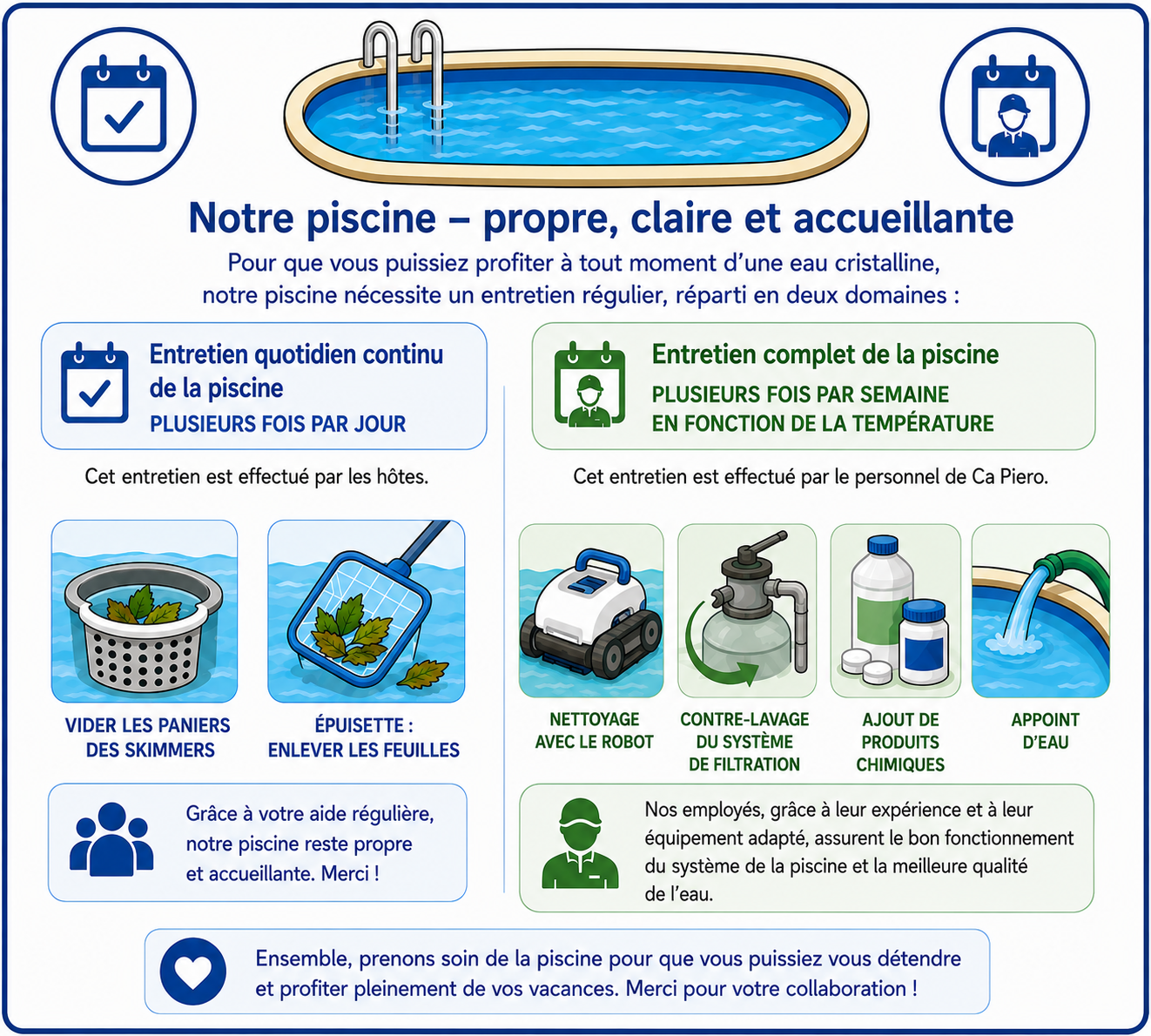 Notre piscine – propre, claire et accueillante

Pour que vous puissiez profiter à tout moment d'une eau cristalline, notre piscine nécessite un entretien régulier, réparti en deux domaines :

Entretien quotidien continu de la piscine
PLUSIEURS FOIS PAR JOUR

Cet entretien est effectué par les hôtes.

VIDER LES PANIERS DES SKIMMERS

ÉPUISETTE : ENLEVER LES FEUILLES

Grâce à votre aide régulière, notre piscine reste propre et accueillante. Merci !

Entretien complet de la piscine
PLUSIEURS FOIS PAR SEMAINE
EN FONCTION DE LA TEMPÉRATURE

Cet entretien est effectué par le personnel de Ca Piero.

NETTOYAGE AVEC LE ROBOT

CONTRE-LAVAGE DU SYSTÈME DE FILTRATION

AJOUT DE PRODUITS CHIMIQUES

APPOINT D'EAU

Nos employés, grâce à leur expérience et à leur équipement adapté, assurent le bon fonctionnement du système de la piscine et la meilleure qualité de l'eau.

Ensemble, prenons soin de la piscine pour que vous puissiez vous détendre et profiter pleinement de vos vacances. Merci pour votre collaboration !